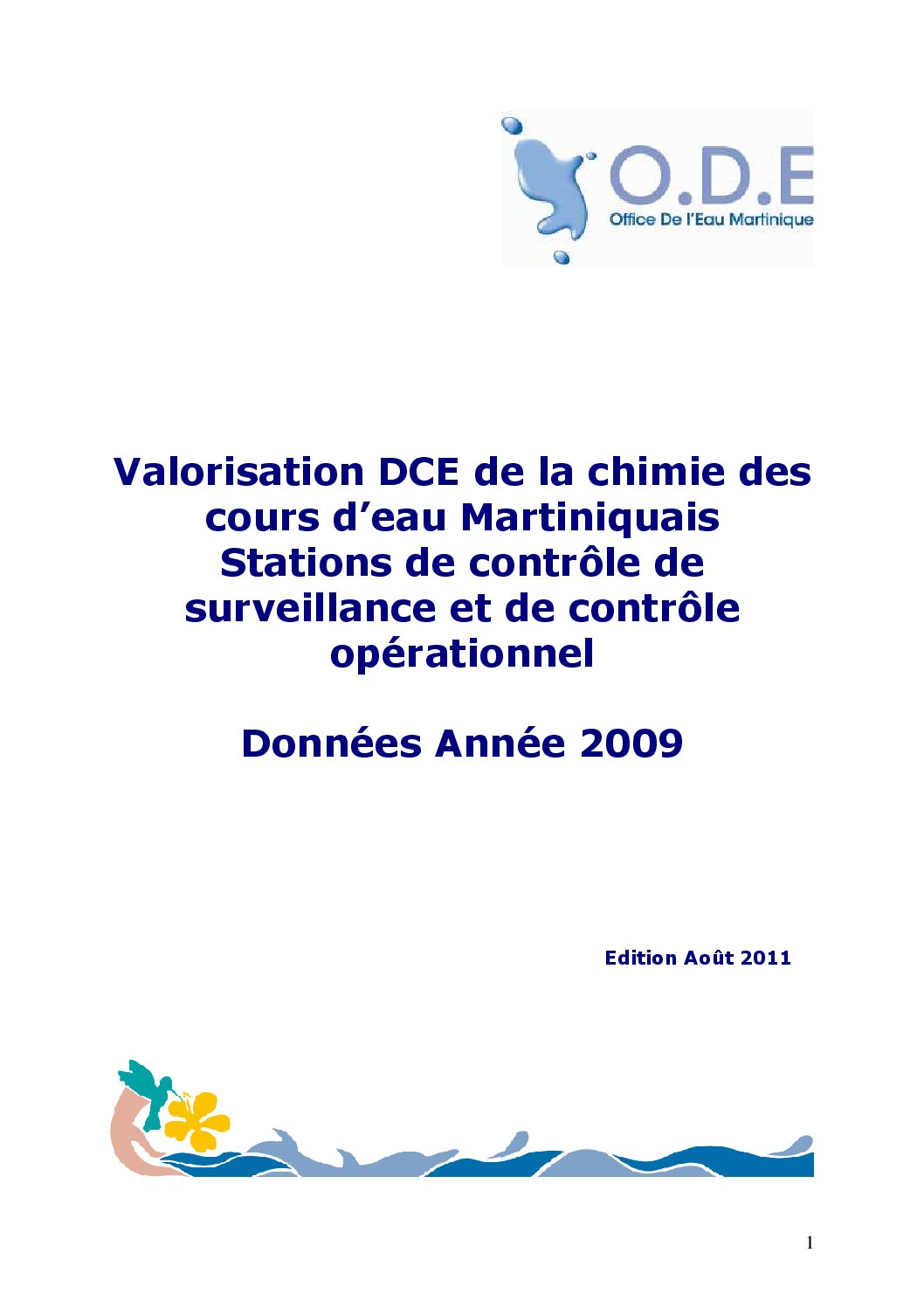 O.D.E
Office De l'Eau Martinique

Valorisation DCE de la chimie des cours d'eau Martiniquais
Stations de contrôle de surveillance et de contrôle opérationnel

Données Année 2009

Edition Août 2011

1